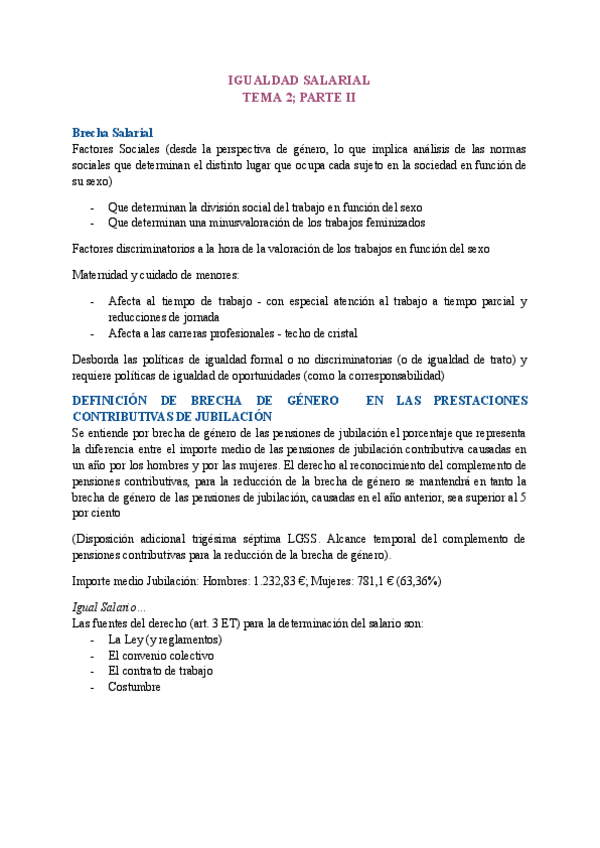 IGUALDAD SALARIAL
TEMA 2; PARTE II

Brecha Salarial
Factores Sociales (desde la perspectiva de género, lo que implica análisis de las normas sociales que determinan el distinto lugar que ocupa cada sujeto en la sociedad en función de su sexo)

- Que determinan la división social del trabajo en función del sexo
- Que determinan una minusvaloración de los trabajos feminizados

Factores discriminatorios a la hora de la valoración de los trabajos en función del sexo

Maternidad y cuidado de menores:

- Afecta al tiempo de trabajo - con especial atención al trabajo a tiempo parcial y reducciones de jornada
- Afecta a las carreras profesionales - techo de cristal

Desborda las políticas de igualdad formal o no discriminatorias (o de igualdad de trato) y requiere políticas de igualdad de oportunidades (como la corresponsabilidad)

DEFINICIÓN DE BRECHA DE GÉNERO EN LAS PRESTACIONES CONTRIBUTIVAS DE JUBILACIÓN
Se entiende por brecha de género de las pensiones de jubilación el porcentaje que representa la diferencia entre el importe medio de las pensiones de jubilación contributiva causadas en un año por los hombres y por las mujeres. El derecho al reconocimiento del complemento de pensiones contributivas, para la reducción de la brecha de género se mantendrá en tanto la brecha de género de las pensiones de jubilación, causadas en el año anterior, sea superior al 5 por ciento

(Disposición adicional trigésima séptima LGSS. Alcance temporal del complemento de pensiones contributivas para la reducción de la brecha de género).

Importe medio Jubilación: Hombres: 1.232,83 €; Mujeres: 781,1 € (63,36%)

Igual Salario…
Las fuentes del derecho (art. 3 ET) para la determinación del salario son:
- La Ley (y reglamentos)
- El convenio colectivo
- El contrato de trabajo
- Costumbre